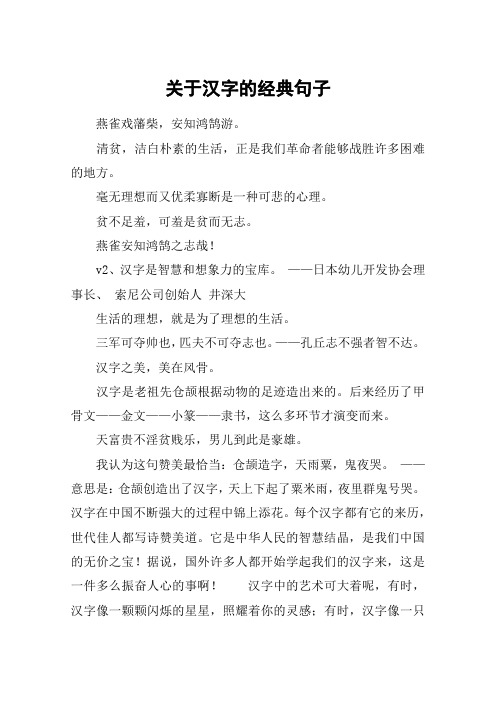 关于汉字的经典句子

燕雀戏藩柴，安知鸿鹄游。

清贫，洁白朴素的生活，正是我们革命者能够战胜许多困难的地方。

毫无理想而又优柔寡断是一种可悲的心理。

贫不足羞，可羞是贫而无志。

燕雀安知鸿鹄之志哉！

v2、汉字是智慧和想象力的宝库。 ——日本幼儿开发协会理事长、 索尼公司创始人 井深大

生活的理想，就是为了理想的生活。

三军可夺帅也，匹夫不可夺志也。——孔丘志不强者智不达。

汉字之美，美在风骨。

汉字是老祖先仓颉根据动物的足迹造出来的。后来经历了甲骨文——金文——小篆——隶书，这么多环节才演变而来。

天富贵不淫贫贱乐，男儿到此是豪雄。

我认为这句赞美最恰当：仓颉造字，天雨粟，鬼夜哭。 ——意思是：仓颉创造出了汉字，天上下起了粟米雨，夜里群鬼号哭。汉字在中国不断强大的过程中锦上添花。每个汉字都有它的来历，世代佳人都写诗赞美道。它是中华人民的智慧结晶，是我们中国的无价之宝！据说，国外许多人都开始学起我们的汉字来，这是一件多么振奋人心的事啊！ 汉字中的艺术可大着呢，有时，汉字像一颗颗闪烁的星星，照耀着你的灵感；有时，汉字像一只